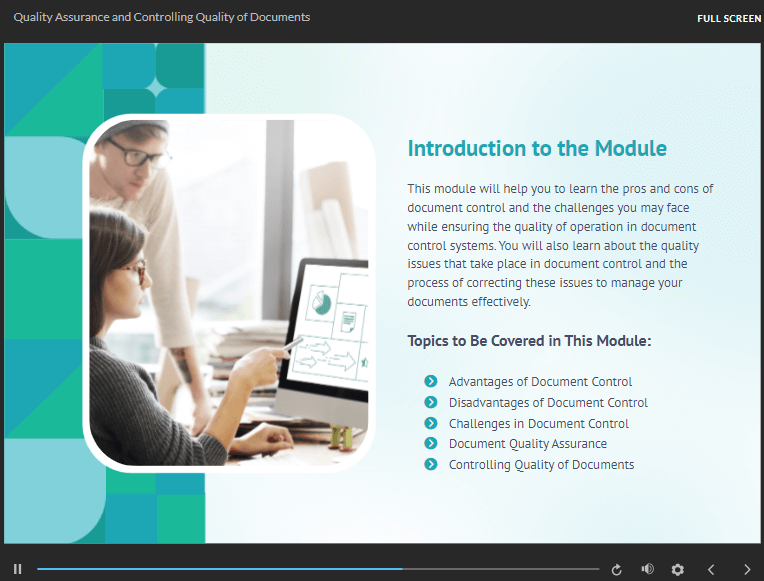 Quality Assurance and Controlling Quality of Documents

FULL SCREEN

Introduction to the Module

This module will help you to learn the pros and cons of document control and the challenges you may face while ensuring the quality of operation in document control systems. You will also learn about the quality issues that take place in document control and the process of correcting these issues to manage your documents effectively.

Topics to Be Covered in This Module:

Advantages of Document Control
Disadvantages of Document Control
Challenges in Document Control
Document Quality Assurance
Controlling Quality of Documents